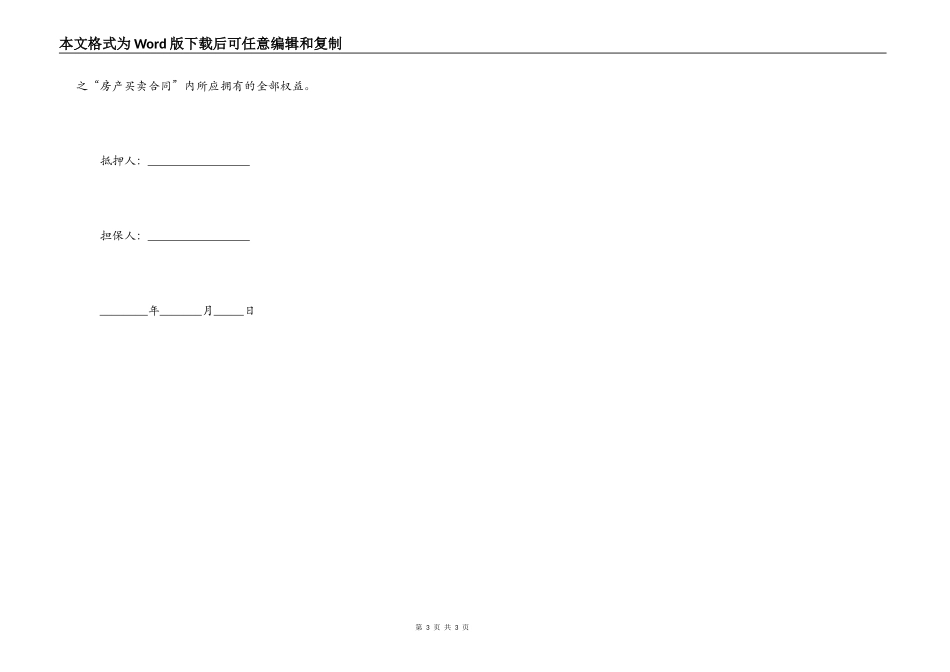 本文格式为Word版下载后可任意编辑和复制

之“房产买卖合同”内所应拥有的全部权益。

抵押人：____

担保人：____

____年____月____日

第3页 共3页